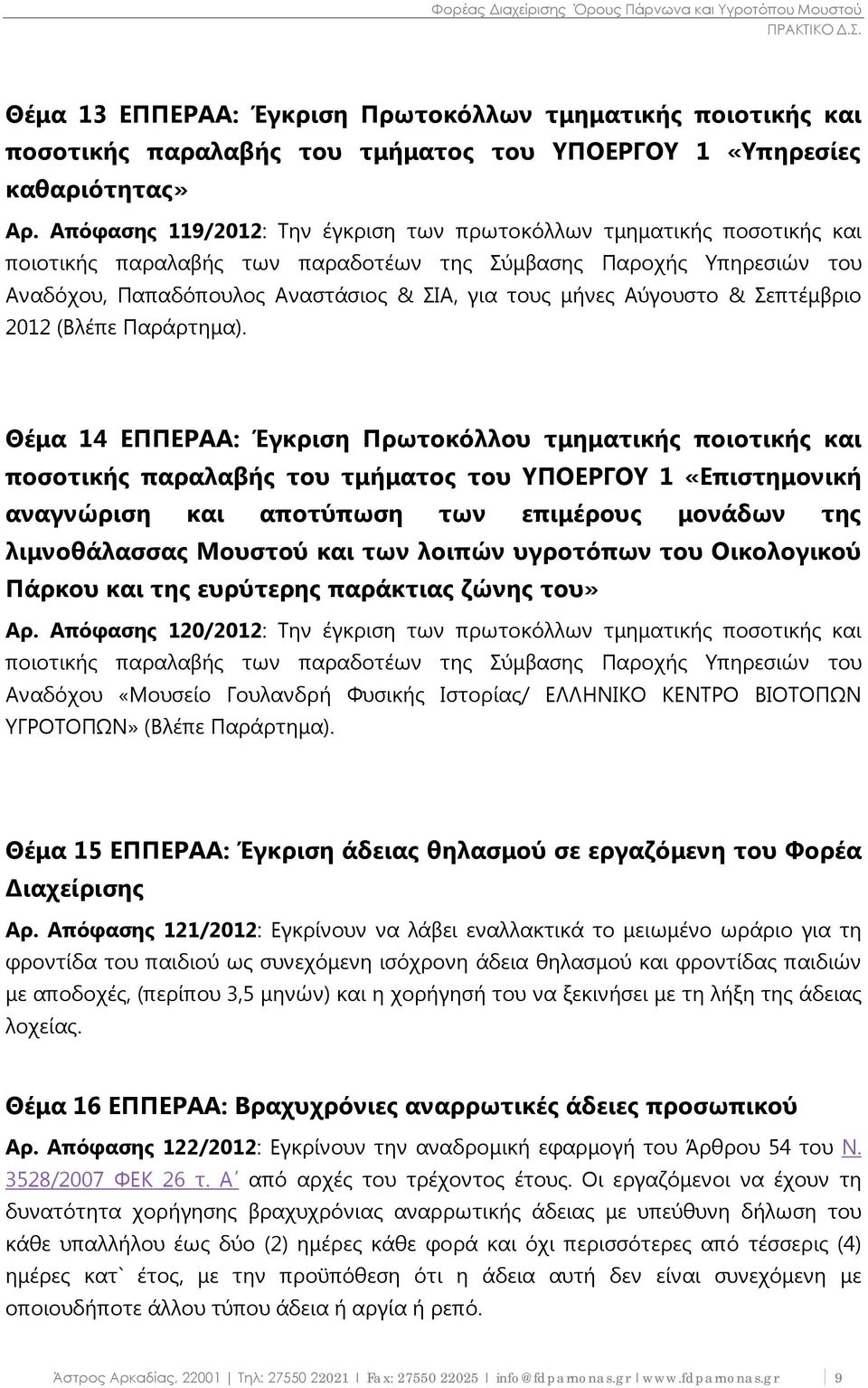 Φορέας Διαχείρισης Όρους Πάρνωνα και Υγροτόπου Μουστού
ΠΡΑΚΤΙΚΟ Δ.Σ.

Θέμα 13 ΕΠΠΕΡΑΑ: Έγκριση Πρωτοκόλλων τμηματικής ποιοτικής και ποσοτικής παραλαβής του τμήματος του ΥΠΟΕΡΓΟΥ 1 «Υπηρεσίες καθαριότητας»
Αρ. Απόφασης 119/2012: Την έγκριση των πρωτοκόλλων τμηματικής ποσοτικής και ποιοτικής παραλαβής των παραδοτέων της Σύμβασης Παροχής Υπηρεσιών του Αναδόχου, Παπαδόπουλος Αναστάσιος & ΣΙΑ, για τους μήνες Αύγουστο & Σεπτέμβριο 2012 (Βλέπε Παράρτημα).

Θέμα 14 ΕΠΠΕΡΑΑ: Έγκριση Πρωτοκόλλου τμηματικής ποιοτικής και ποσοτικής παραλαβής του τμήματος του ΥΠΟΕΡΓΟΥ 1 «Επιστημονική αναγνώριση και αποτύπωση των επιμέρους μονάδων της λιμνοθάλασσας Μουστού και των λοιπών υγροτόπων του Οικολογικού Πάρκου και της ευρύτερης παράκτιας ζώνης του»
Αρ. Απόφασης 120/2012: Την έγκριση των πρωτοκόλλων τμηματικής ποσοτικής και ποιοτικής παραλαβής των παραδοτέων της Σύμβασης Παροχής Υπηρεσιών του Αναδόχου «Μουσείο Γουλανδρή Φυσικής Ιστορίας/ ΕΛΛΗΝΙΚΟ ΚΕΝΤΡΟ ΒΙΟΤΟΠΩΝ ΥΓΡΟΤΟΠΩΝ» (Βλέπε Παράρτημα).

Θέμα 15 ΕΠΠΕΡΑΑ: Έγκριση άδειας θηλασμού σε εργαζόμενη του Φορέα Διαχείρισης
Αρ. Απόφασης 121/2012: Εγκρίνουν να λάβει εναλλακτικά το μειωμένο ωράριο για τη φροντίδα του παιδιού ως συνεχόμενη ισόχρονη άδεια θηλασμού και φροντίδας παιδιών με αποδοχές, (περίπου 3,5 μηνών) και η χορήγησή του να ξεκινήσει με τη λήξη της άδειας λοχείας.

Θέμα 16 ΕΠΠΕΡΑΑ: Βραχυχρόνιες αναρρωτικές άδειες προσωπικού
Αρ. Απόφασης 122/2012: Εγκρίνουν την αναδρομική εφαρμογή του Άρθρου 54 του Ν. 3528/2007 ΦΕΚ 26 τ. Α΄ από αρχές του τρέχοντος έτους. Οι εργαζόμενοι να έχουν τη δυνατότητα χορήγησης βραχυχρόνιας αναρρωτικής άδειας με υπεύθυνη δήλωση του κάθε υπαλλήλου έως δύο (2) ημέρες κάθε φορά και όχι περισσότερες από τέσσερις (4) ημέρες κατ` έτος, με την προϋπόθεση ότι η άδεια αυτή δεν είναι συνεχόμενη με οποιουδήποτε άλλου τύπου άδεια ή αργία ή ρεπό.

Άστρος Αρκαδίας, 22001 | Τηλ: 27550 22021 | Fax: 27550 22025 | info@fdparnonas.gr | www.fdparnonas.gr | 9